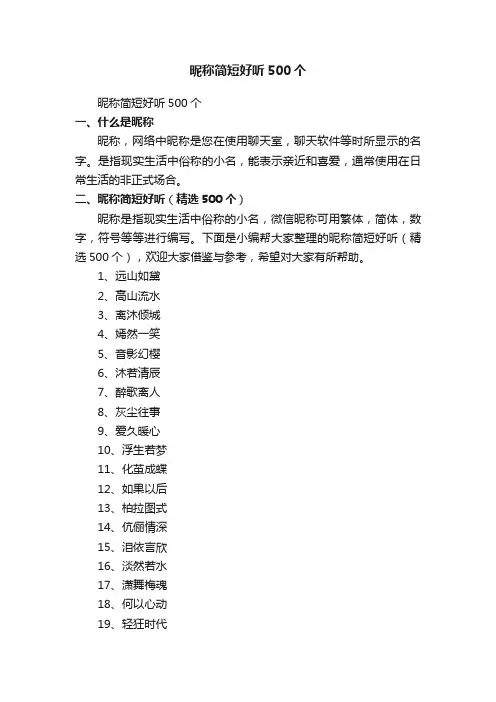 昵称简短好听500个

昵称简短好听500个

一、什么是昵称

昵称，网络中昵称是您在使用聊天室，聊天软件等时所显示的名字。是指现实生活中俗称的小名，能表示亲近和喜爱，通常使用在日常生活的非正式场合。

二、昵称简短好听（精选500个）

昵称是指现实生活中俗称的小名，微信昵称可用繁体，简体，数字，符号等等进行编写。下面是小编帮大家整理的昵称简短好听（精选500个），欢迎大家借鉴与参考，希望对大家有所帮助。

1、远山如黛

2、高山流水

3、离沐倾城

4、嫣然一笑

5、音影幻樱

6、沐若清辰

7、醉歌离人

8、灰尘往事

9、爱久暖心

10、浮生若梦

11、化茧成蝶

12、如果以后

13、柏拉图式

14、伉俪情深

15、泪依言欣

16、淡然若水

17、潇舞梅魂

18、何以心动

19、轻狂时代